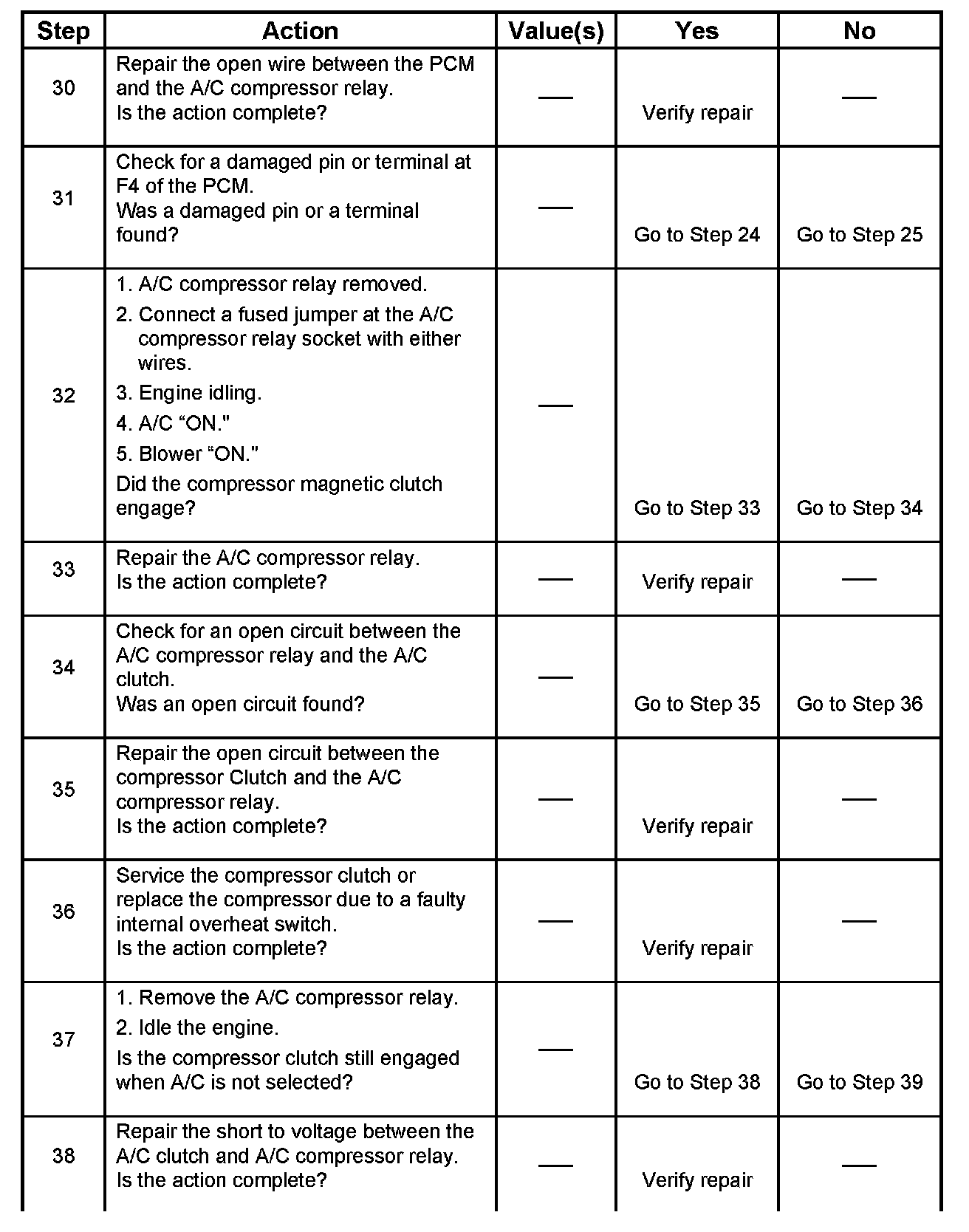 | Step | Action | Value(s) | Yes | No |
|---|---|---|---|---|
| 30 | Repair the open wire between the PCM and the A/C compressor relay. Is the action complete? | — | Verify repair | — |
| 31 | Check for a damaged pin or terminal at F4 of the PCM. Was a damaged pin or a terminal found? | — | Go to Step 24 | Go to Step 25 |
| 32 | 1. A/C compressor relay removed. 2. Connect a fused jumper at the A/C compressor relay socket with either wires. 3. Engine idling. 4. A/C “ON." 5. Blower “ON." Did the compressor magnetic clutch engage? | — | Go to Step 33 | Go to Step 34 |
| 33 | Repair the A/C compressor relay. Is the action complete? | — | Verify repair | — |
| 34 | Check for an open circuit between the A/C compressor relay and the A/C clutch. Was an open circuit found? | — | Go to Step 35 | Go to Step 36 |
| 35 | Repair the open circuit between the compressor Clutch and the A/C compressor relay. Is the action complete? | — | Verify repair | — |
| 36 | Service the compressor clutch or replace the compressor due to a faulty internal overheat switch. Is the action complete? | — | Verify repair | — |
| 37 | 1. Remove the A/C compressor relay. 2. Idle the engine. Is the compressor clutch still engaged when A/C is not selected? | — | Go to Step 38 | Go to Step 39 |
| 38 | Repair the short to voltage between the A/C clutch and A/C compressor relay. Is the action complete? | — | Verify repair | — |